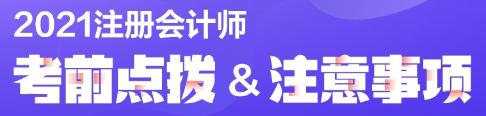 2021注册会计师
考前点拨 & 注意事项